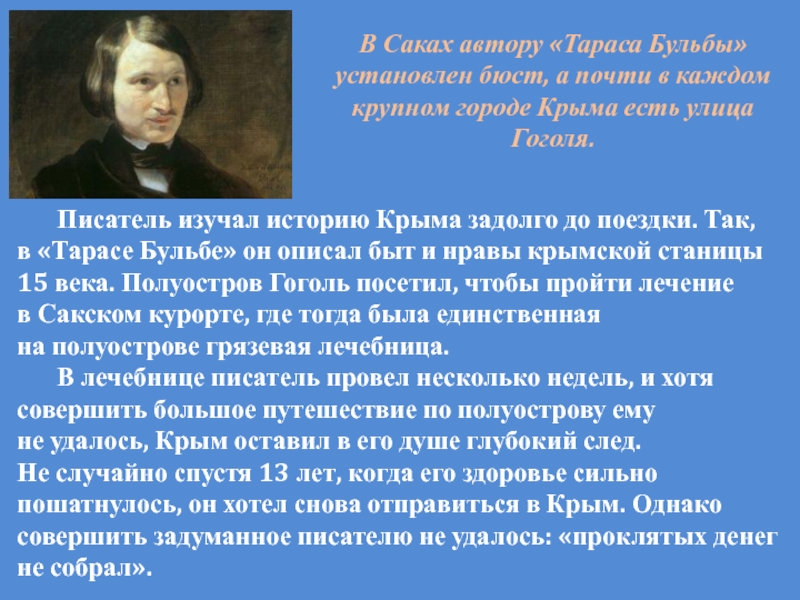 В Саках автору «Тараса Бульбы» установлен бюст, а почти в каждом крупном городе Крыма есть улица Гоголя.

Писатель изучал историю Крыма задолго до поездки. Так, в «Тарасе Бульбе» он описал быт и нравы крымской станицы 15 века. Полуостров Гоголь посетил, чтобы пройти лечение в Сакском курорте, где тогда была единственная на полуострове грязевая лечебница.

В лечебнице писатель провел несколько недель, и хотя совершить большое путешествие по полуострову ему не удалось, Крым оставил в его душе глубокий след. Не случайно спустя 13 лет, когда его здоровье сильно пошатнулось, он хотел снова отправиться в Крым. Однако совершить задуманное писателю не удалось: «проклятых денег не собрал».